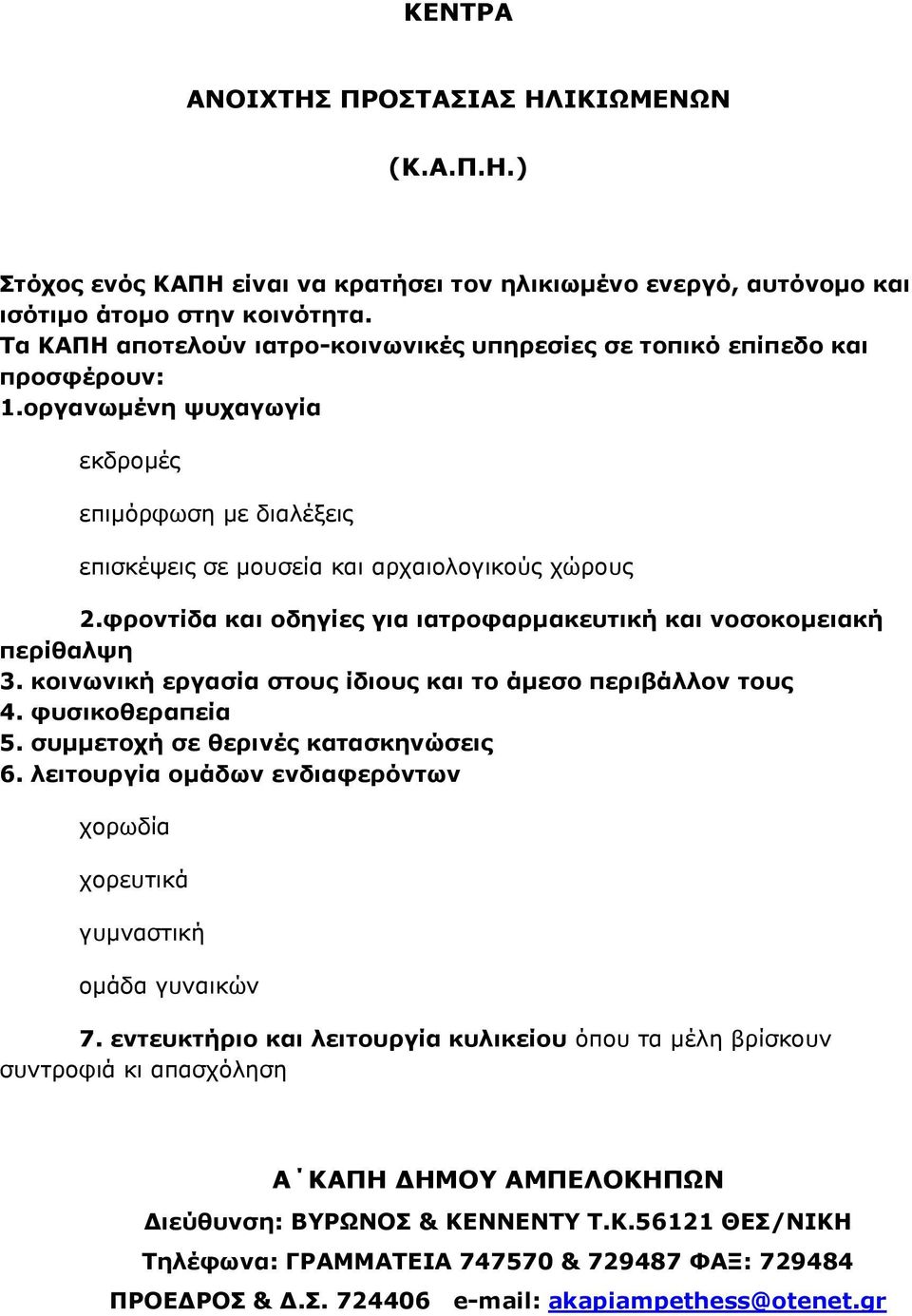 ΚΕΝΤΡΑ

ΑΝΟΙΧΤΗΣ ΠΡΟΣΤΑΣΙΑΣ ΗΛΙΚΙΩΜΕΝΩΝ

(Κ.Α.Π.Η.)

Στόχος ενός ΚΑΠΗ είναι να κρατήσει τον ηλικιωμένο ενεργό, αυτόνομο και ισότιμο άτομο στην κοινότητα.
Τα ΚΑΠΗ αποτελούν ιατρο-κοινωνικές υπηρεσίες σε τοπικό επίπεδο και προσφέρουν:
1.οργανωμένη ψυχαγωγία

εκδρομές

επιμόρφωση με διαλέξεις

επισκέψεις σε μουσεία και αρχαιολογικούς χώρους

2.φροντίδα και οδηγίες για ιατροφαρμακευτική και νοσοκομειακή περίθαλψη
3. κοινωνική εργασία στους ίδιους και το άμεσο περιβάλλον τους
4. φυσικοθεραπεία
5. συμμετοχή σε θερινές κατασκηνώσεις
6. λειτουργία ομάδων ενδιαφερόντων

χορωδία

χορευτικά

γυμναστική

ομάδα γυναικών

7. εντευκτήριο και λειτουργία κυλικείου όπου τα μέλη βρίσκουν συντροφιά κι απασχόληση

Α΄ΚΑΠΗ ΔΗΜΟΥ ΑΜΠΕΛΟΚΗΠΩΝ

Διεύθυνση: ΒΥΡΩΝΟΣ & ΚΕΝΝΕΝΤΥ Τ.Κ.56121 ΘΕΣ/ΝΙΚΗ

Τηλέφωνα: ΓΡΑΜΜΑΤΕΙΑ 747570 & 729487 ΦΑΞ: 729484

ΠΡΟΕΔΡΟΣ & Δ.Σ. 724406 e-mail: akapiampethess@otenet.gr